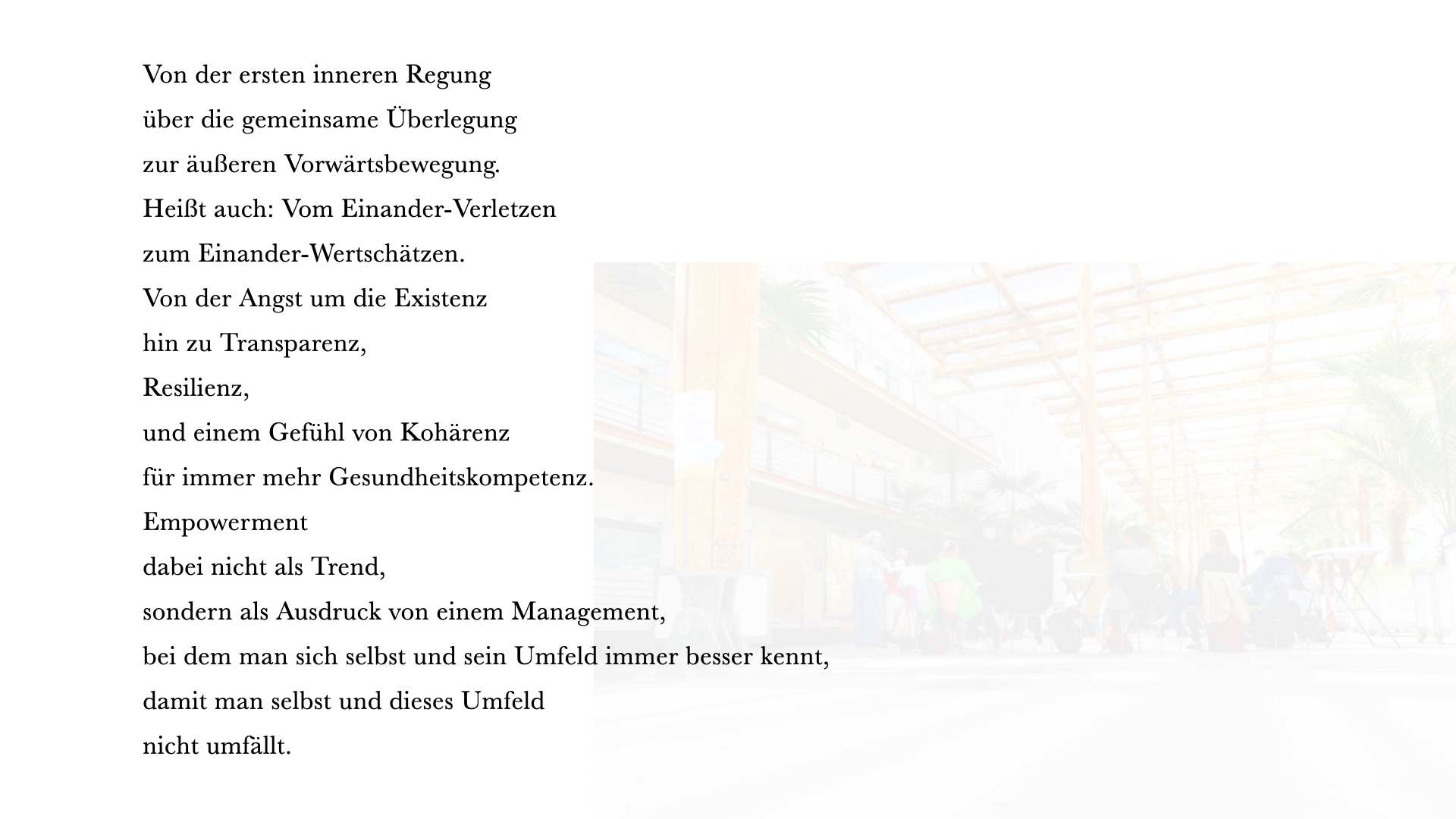 Von der ersten inneren Regung
über die gemeinsame Überlegung
zur äußeren Vorwärtsbewegung.
Heißt auch: Vom Einander-Verletzen
zum Einander-Wertschätzen.
Von der Angst um die Existenz
hin zu Transparenz,
Resilienz,
und einem Gefühl von Kohärenz
für immer mehr Gesundheitskompetenz.
Empowerment
dabei nicht als Trend,
sondern als Ausdruck von einem Management,
bei dem man sich selbst und sein Umfeld immer besser kennt,
damit man selbst und dieses Umfeld
nicht umfällt.